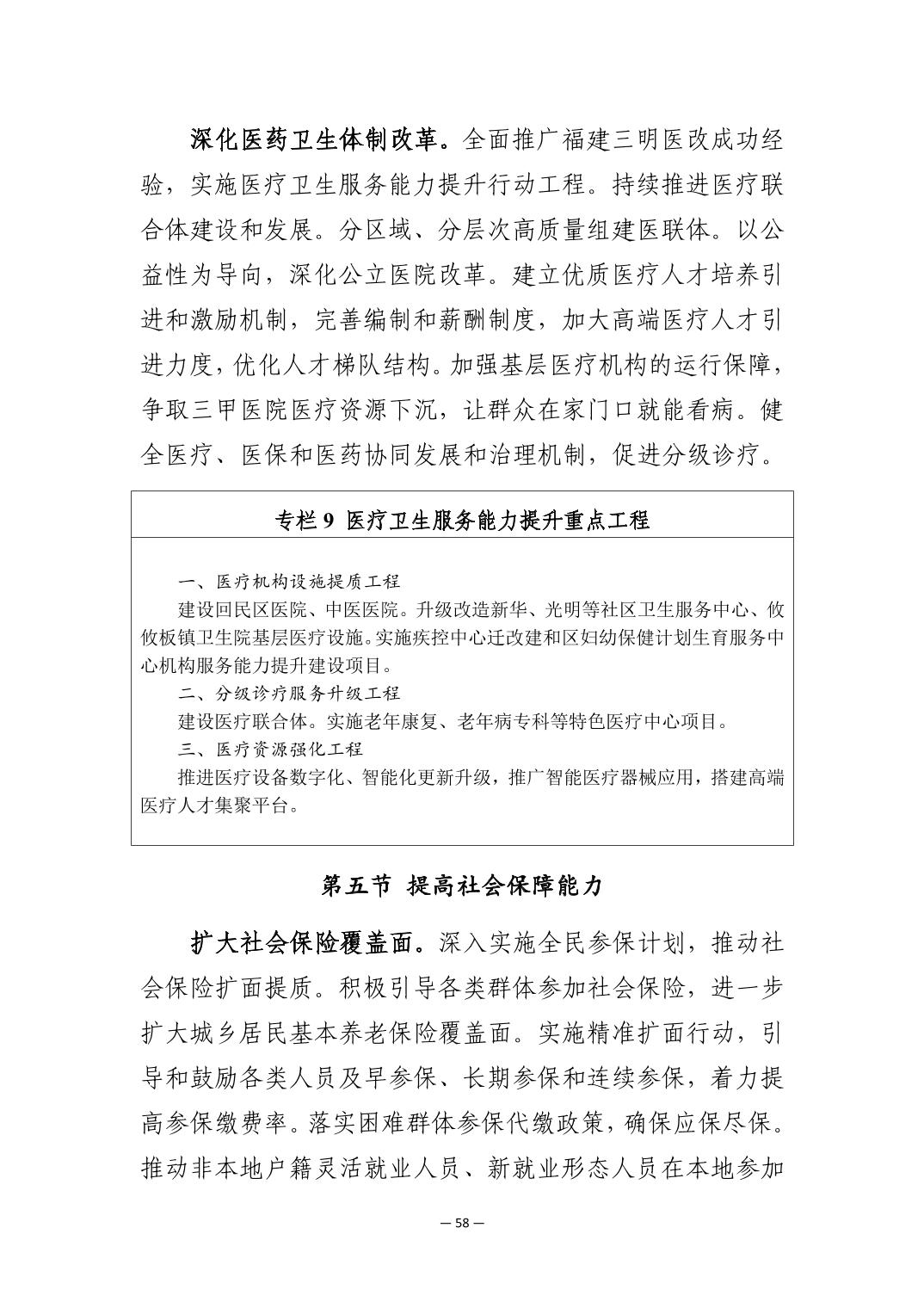 深化医药卫生体制改革。全面推广福建三明医改成功经验，实施医疗卫生服务能力提升行动工程。持续推进医疗联合体建设和发展。分区域、分层次高质量组建医联体。以公益性为导向，深化公立医院改革。建立优质医疗人才培养引进和激励机制，完善编制和薪酬制度，加大高端医疗人才引进力度，优化人才梯队结构。加强基层医疗机构的运行保障，争取三甲医院医疗资源下沉，让群众在家门口就能看病。健全医疗、医保和医药协同发展和治理机制，促进分级诊疗。

专栏9 医疗卫生服务能力提升重点工程

一、医疗机构设施提质工程
建设回民区医院、中医医院。升级改造新华、光明等社区卫生服务中心、攸攸板镇卫生院基层医疗设施。实施疾控中心迁改建和区妇幼保健计划生育服务中心机构服务能力提升建设项目。
二、分级诊疗服务升级工程
建设医疗联合体。实施老年康复、老年病专科等特色医疗中心项目。
三、医疗资源强化工程
推进医疗设备数字化、智能化更新升级，推广智能医疗器械应用，搭建高端医疗人才集聚平台。

第五节 提高社会保障能力

扩大社会保险覆盖面。深入实施全民参保计划，推动社会保险扩面提质。积极引导各类群体参加社会保险，进一步扩大城乡居民基本养老保险覆盖面。实施精准扩面行动，引导和鼓励各类人员及早参保、长期参保和连续参保，着力提高参保缴费率。落实困难群体参保代缴政策，确保应保尽保。推动非本地户籍灵活就业人员、新就业形态人员在本地参加

— 58 —